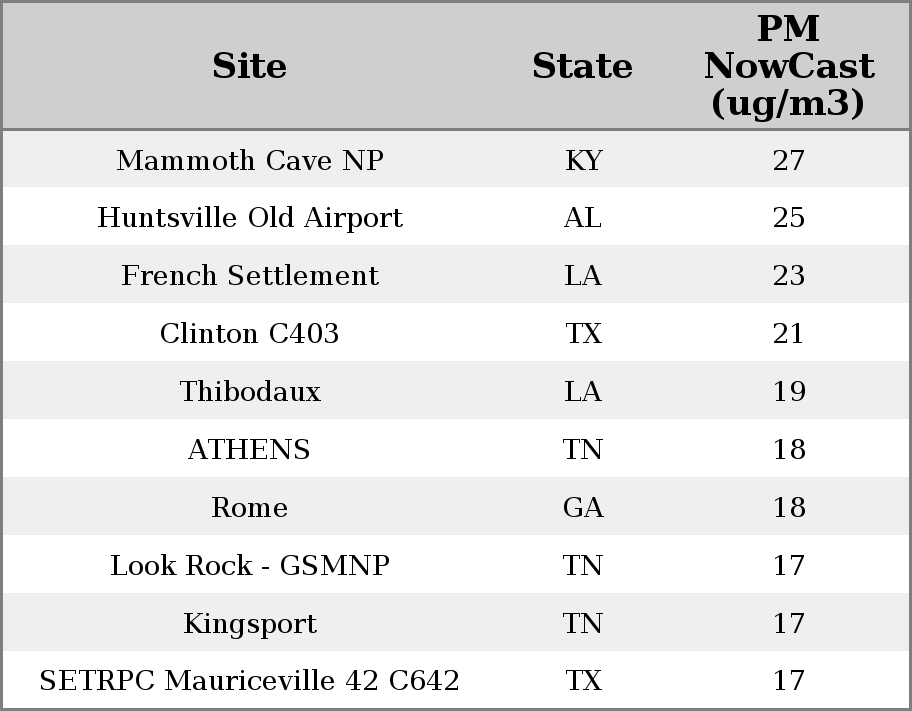 | Site | State | PM NowCast (ug/m3) |
|---|---|---|
| Mammoth Cave NP | KY | 27 |
| Huntsville Old Airport | AL | 25 |
| French Settlement | LA | 23 |
| Clinton C403 | TX | 21 |
| Thibodaux | LA | 19 |
| ATHENS | TN | 18 |
| Rome | GA | 18 |
| Look Rock - GSMNP | TN | 17 |
| Kingsport | TN | 17 |
| SETRPC Mauriceville 42 C642 | TX | 17 |